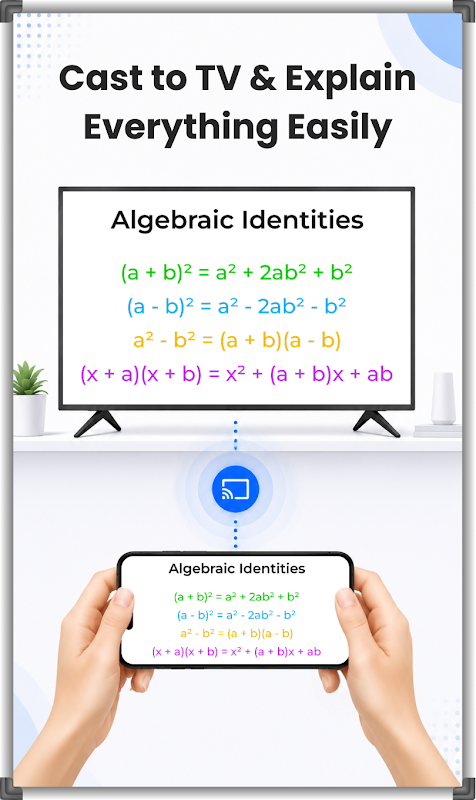 Cast to TV & Explain Everything Easily

Algebraic Identities

$(a + b)^2 = a^2 + 2ab^2 + b^2$

$(a - b)^2 = a^2 - 2ab^2 - b^2$

$a^2 - b^2 = (a + b)(a - b)$

$(x + a)(x + b) = x^2 + (a + b)x + ab$

Algebraic Identities

$(a + b)^2 = a^2 + 2ab^2 + b^2$

$(a - b)^2 = a^2 - 2ab^2 - b^2$

$a^2 - b^2 = (a + b)(a - b)$

$(x + a)(x + b) = x^2 + (a + b)x + ab$